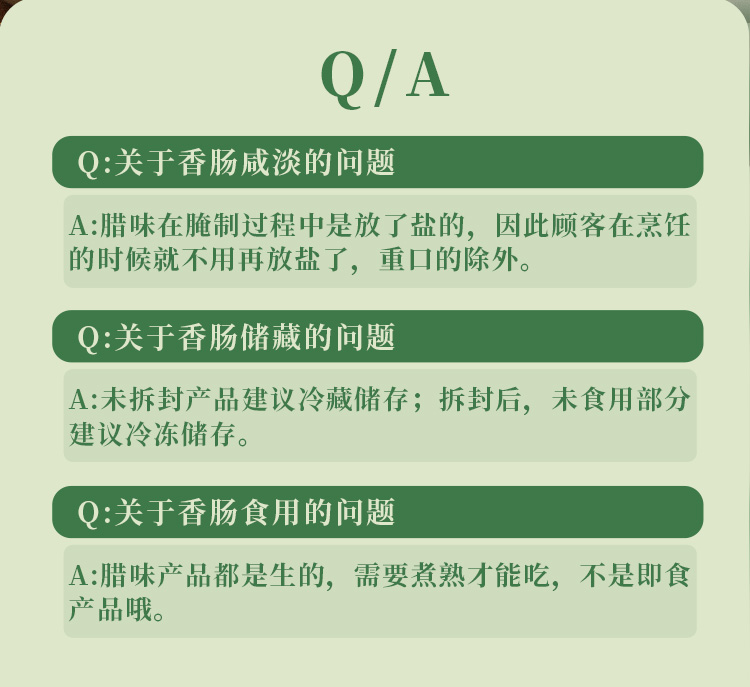 Q/A

Q:关于香肠咸淡的问题

A:腊味在腌制过程中是放了盐的，因此顾客在烹饪的时候就不用再放盐了，重口的除外。

Q:关于香肠储藏的问题

A:未拆封产品建议冷藏储存；拆封后，未食用部分建议冷冻储存。

Q:关于香肠食用的问题

A:腊味产品都是生的，需要煮熟才能吃，不是即食产品哦。